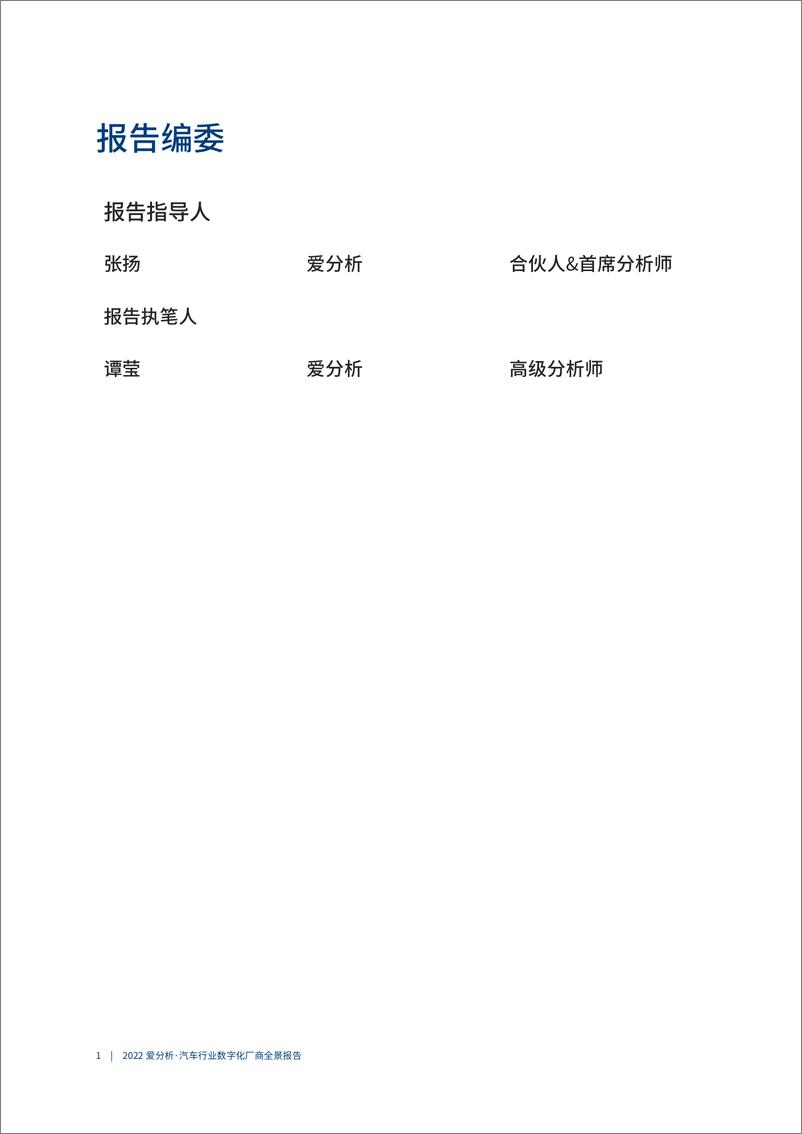 报告编委

报告指导人

张扬　　爱分析　　合伙人&首席分析师

报告执笔人

谭莹　　爱分析　　高级分析师

1 | 2022 爱分析·汽车行业数字化厂商全景报告